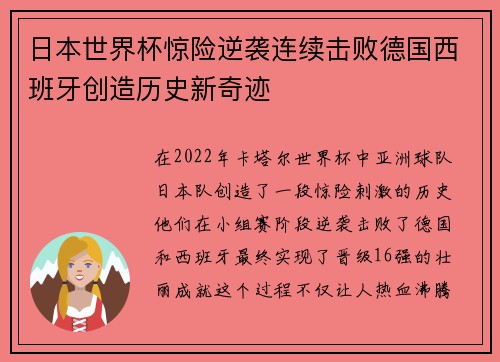 日本世界杯惊险逆袭连续击败德国西班牙创造历史新奇迹

在2022年卡塔尔世界杯中亚洲球队日本队创造了一段惊险刺激的历史他们在小组赛阶段逆袭击败了德国和西班牙最终实现了晋级16强的壮丽成就这个过程不仅让人热血沸腾